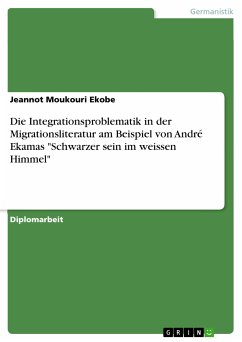 Germanistik

Jeannot Moukouri Ekobe

Die Integrationsproblematik in der Migrationsliteratur am Beispiel von André Ekamas "Schwarzer sein im weissen Himmel"

Diplomarbeit

GRIN